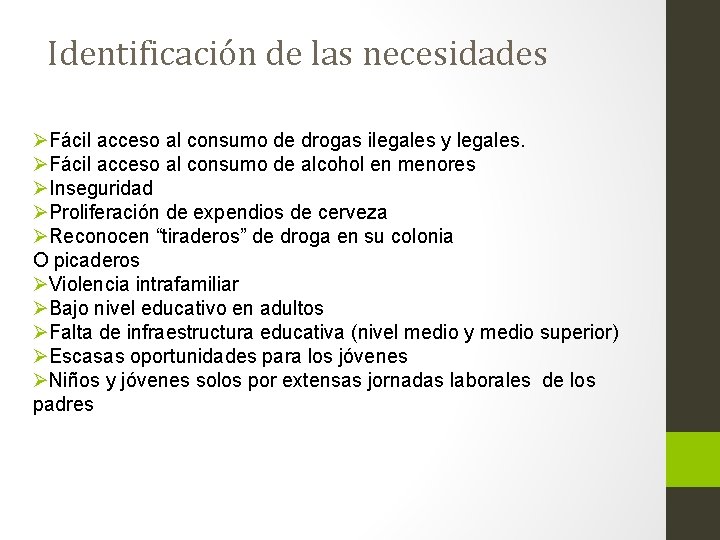 Identificación de las necesidades

➢Fácil acceso al consumo de drogas ilegales y legales.
➢Fácil acceso al consumo de alcohol en menores
➢Inseguridad
➢Proliferación de expendios de cerveza
➢Reconocen “tiraderos” de droga en su colonia
O picaderos
➢Violencia intrafamiliar
➢Bajo nivel educativo en adultos
➢Falta de infraestructura educativa (nivel medio y medio superior)
➢Escasas oportunidades para los jóvenes
➢Niños y jóvenes solos por extensas jornadas laborales de los padres